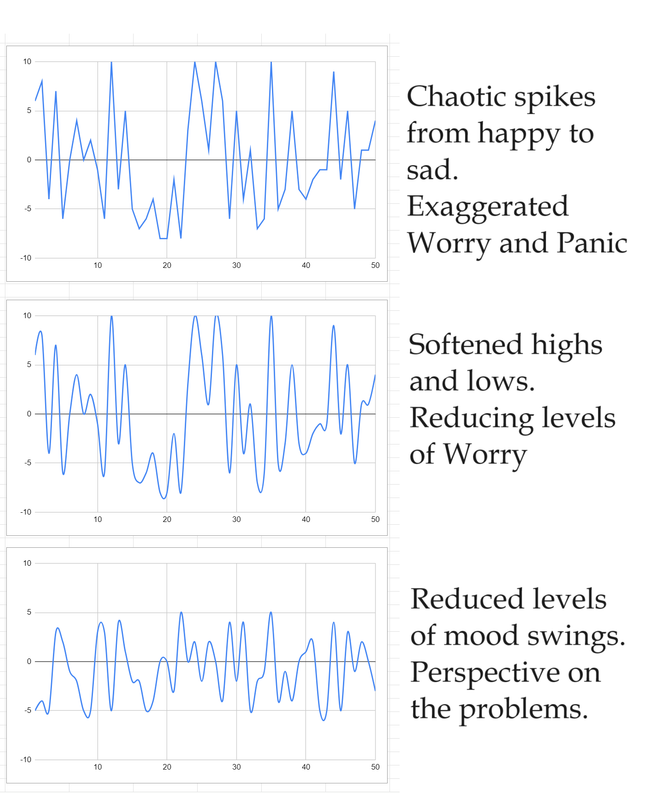 10
5
0
-5
-10
10
20
30
40
50

Chaotic spikes from happy to sad.
Exaggerated Worry and Panic

10
5
0
-5
-10
10
20
30
40
50

Softened highs and lows.
Reducing levels of Worry

10
5
0
-5
-10
10
20
30
40
50

Reduced levels of mood swings.
Perspective on the problems.